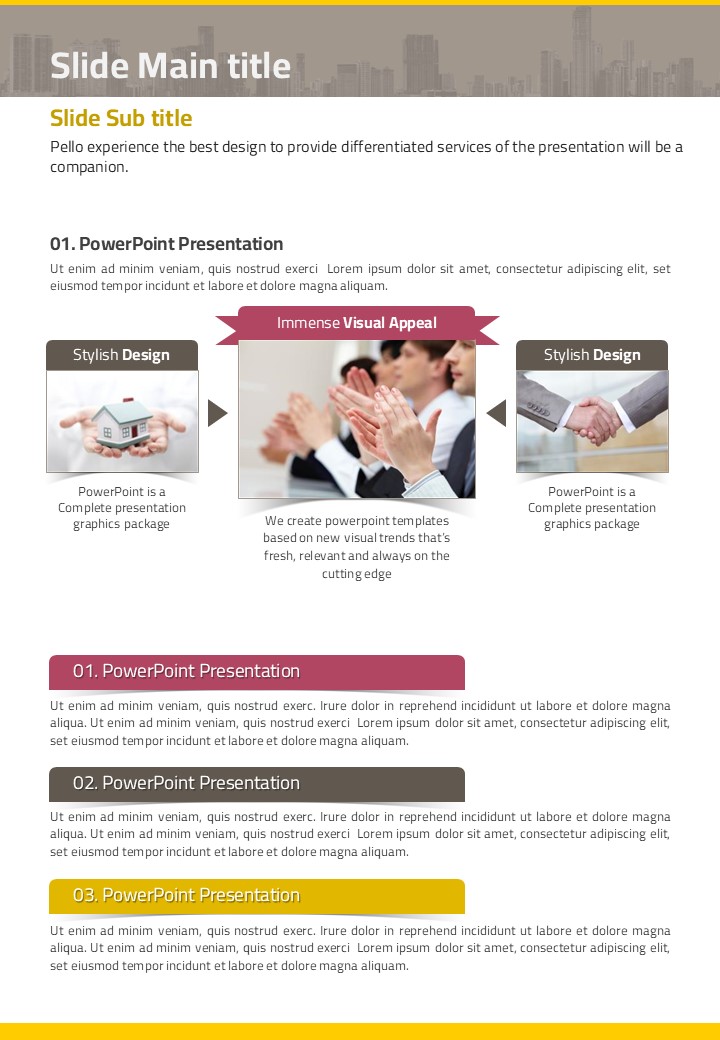 Slide Main title

Slide Sub title

Pello experience the best design to provide differentiated services of the presentation will be a companion.

01. PowerPoint Presentation

Ut enim ad minim veniam, quis nostrud exerci Lorem ipsum dolor sit amet, consectetur adipiscing elit, set eiusmod tempor incidunt et labore et dolore magna aliquam.

Stylish Design

PowerPoint is a Complete presentation graphics package

Immense Visual Appeal

We create powerpoint templates based on new visual trends that's fresh, relevant and always on the cutting edge

Stylish Design

PowerPoint is a Complete presentation graphics package

01. PowerPoint Presentation

Ut enim ad minim veniam, quis nostrud exerc. Irure dolor in reprehend incididunt ut labore et dolore magna aliqua. Ut enim ad minim veniam, quis nostrud exerci Lorem ipsum dolor sit amet, consectetur adipiscing elit, set eiusmod tempor incidunt et labore et dolore magna aliquam.

02. PowerPoint Presentation

Ut enim ad minim veniam, quis nostrud exerc. Irure dolor in reprehend incididunt ut labore et dolore magna aliqua. Ut enim ad minim veniam, quis nostrud exerci Lorem ipsum dolor sit amet, consectetur adipiscing elit, set eiusmod tempor incidunt et labore et dolore magna aliquam.

03. PowerPoint Presentation

Ut enim ad minim veniam, quis nostrud exerc. Irure dolor in reprehend incididunt ut labore et dolore magna aliqua. Ut enim ad minim veniam, quis nostrud exerci Lorem ipsum dolor sit amet, consectetur adipiscing elit, set eiusmod tempor incidunt et labore et dolore magna aliquam.